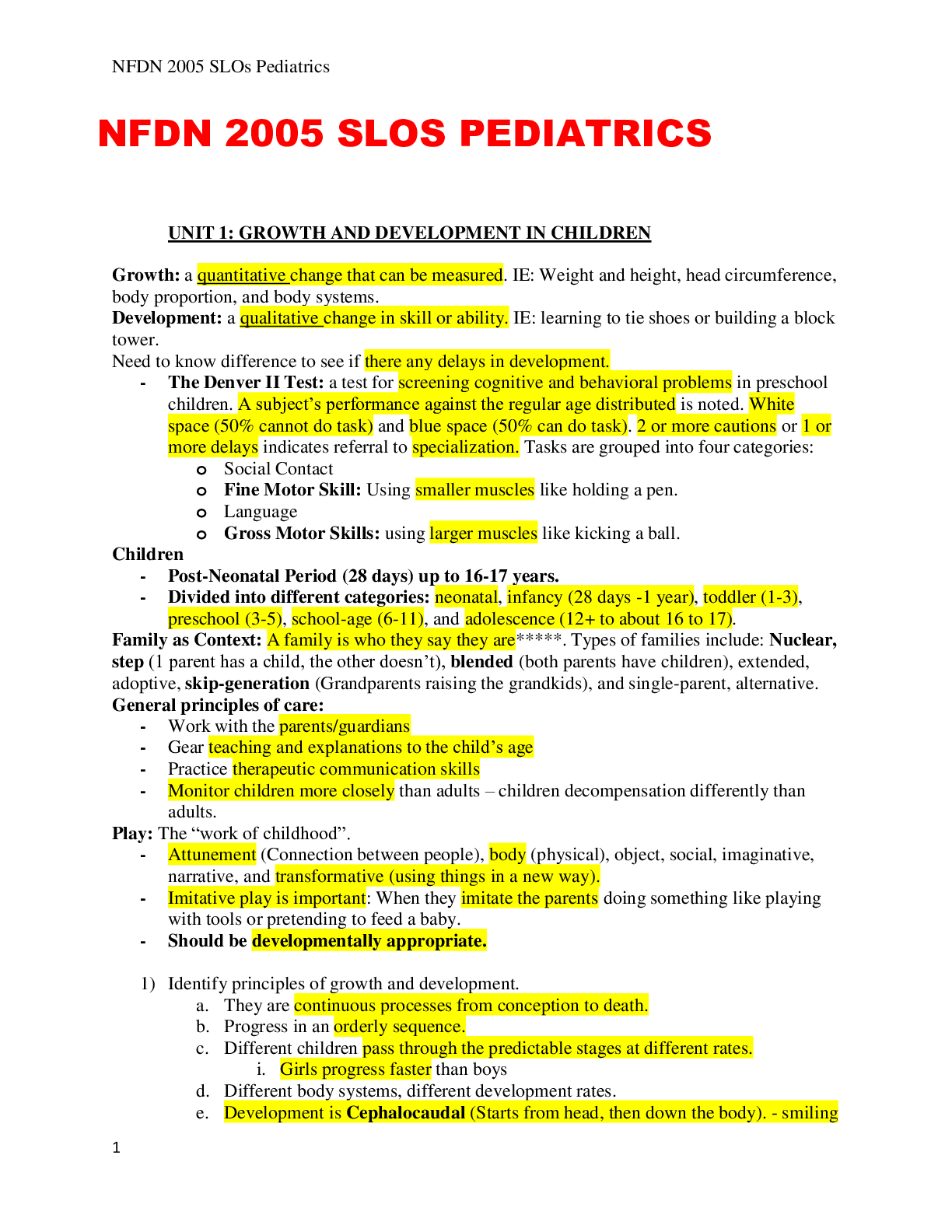 NFDN 2005 SLOs Pediatrics

NFDN 2005 SLOS PEDIATRICS

UNIT 1: GROWTH AND DEVELOPMENT IN CHILDREN

Growth: a quantitative change that can be measured. IE: Weight and height, head circumference, body proportion, and body systems.
Development: a qualitative change in skill or ability. IE: learning to tie shoes or building a block tower.
Need to know difference to see if there any delays in development.
- The Denver II Test: a test for screening cognitive and behavioral problems in preschool children. A subject's performance against the regular age distributed is noted. White space (50% cannot do task) and blue space (50% can do task). 2 or more cautions or 1 or more delays indicates referral to specialization. Tasks are grouped into four categories:
  o Social Contact
  o Fine Motor Skill: Using smaller muscles like holding a pen.
  o Language
  o Gross Motor Skills: using larger muscles like kicking a ball.
Children
- Post-Neonatal Period (28 days) up to 16-17 years.
- Divided into different categories: neonatal, infancy (28 days -1 year), toddler (1-3), preschool (3-5), school-age (6-11), and adolescence (12+ to about 16 to 17).
Family as Context: A family is who they say they are*****. Types of families include: Nuclear, step (1 parent has a child, the other doesn't), blended (both parents have children), extended, adoptive, skip-generation (Grandparents raising the grandkids), and single-parent, alternative.
General principles of care:
- Work with the parents/guardians
- Gear teaching and explanations to the child's age
- Practice therapeutic communication skills
- Monitor children more closely than adults – children decompensation differently than adults.
Play: The "work of childhood".
- Attunement (Connection between people), body (physical), object, social, imaginative, narrative, and transformative (using things in a new way).
- Imitative play is important: When they imitate the parents doing something like playing with tools or pretending to feed a baby.
- Should be developmentally appropriate.

1) Identify principles of growth and development.
  a. They are continuous processes from conception to death.
  b. Progress in an orderly sequence.
  c. Different children pass through the predictable stages at different rates.
    i. Girls progress faster than boys
  d. Different body systems, different development rates.
  e. Development is Cephalocaudal (Starts from head, then down the body). - smiling

1